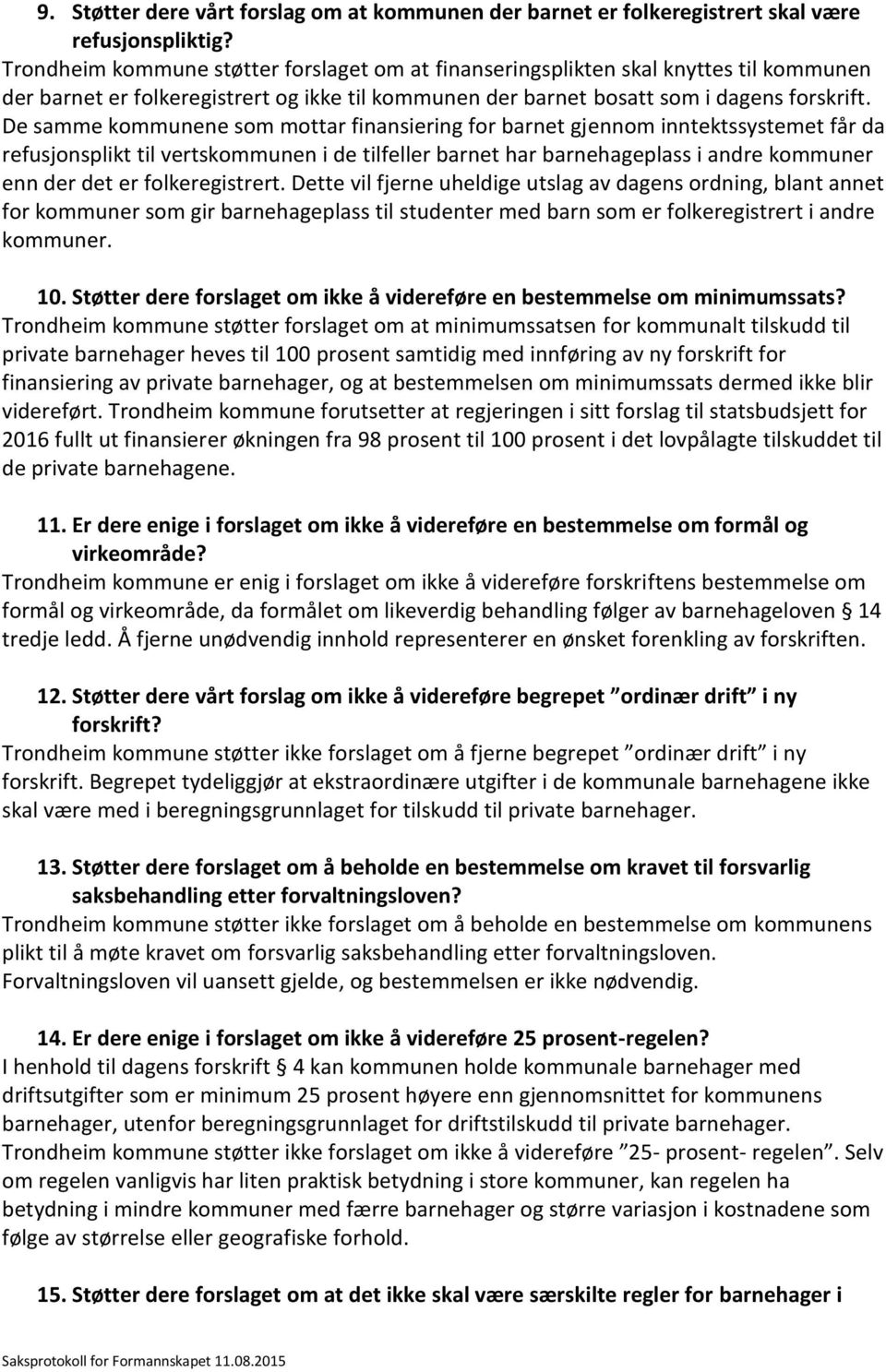 9. Støtter dere vårt forslag om at kommunen der barnet er folkeregistrert skal være refusjonspliktig?
Trondheim kommune støtter forslaget om at finanseringsplikten skal knyttes til kommunen der barnet er folkeregistrert og ikke til kommunen der barnet bosatt som i dagens forskrift. De samme kommunene som mottar finansiering for barnet gjennom inntektssystemet får da refusjonsplikt til vertskommunen i de tilfeller barnet har barnehageplass i andre kommuner enn der det er folkeregistrert. Dette vil fjerne uheldige utslag av dagens ordning, blant annet for kommuner som gir barnehageplass til studenter med barn som er folkeregistrert i andre kommuner.

10. Støtter dere forslaget om ikke å videreføre en bestemmelse om minimumssats?
Trondheim kommune støtter forslaget om at minimumssatsen for kommunalt tilskudd til private barnehager heves til 100 prosent samtidig med innføring av ny forskrift for finansiering av private barnehager, og at bestemmelsen om minimumssats dermed ikke blir videreført. Trondheim kommune forutsetter at regjeringen i sitt forslag til statsbudsjett for 2016 fullt ut finansierer økningen fra 98 prosent til 100 prosent i det lovpålagte tilskuddet til de private barnehagene.

11. Er dere enige i forslaget om ikke å videreføre en bestemmelse om formål og virkeområde?
Trondheim kommune er enig i forslaget om ikke å videreføre forskriftens bestemmelse om formål og virkeområde, da formålet om likeverdig behandling følger av barnehageloven § 14 tredje ledd. Å fjerne unødvendig innhold representerer en ønsket forenkling av forskriften.

12. Støtter dere vårt forslag om ikke å videreføre begrepet ”ordinær drift” i ny forskrift?
Trondheim kommune støtter ikke forslaget om å fjerne begrepet ”ordinær drift” i ny forskrift. Begrepet tydeliggjør at ekstraordinære utgifter i de kommunale barnehagene ikke skal være med i beregningsgrunnlaget for tilskudd til private barnehager.

13. Støtter dere forslaget om å beholde en bestemmelse om kravet til forsvarlig saksbehandling etter forvaltningsloven?
Trondheim kommune støtter ikke forslaget om å beholde en bestemmelse om kommunens plikt til å møte kravet om forsvarlig saksbehandling etter forvaltningsloven. Forvaltningsloven vil uansett gjelde, og bestemmelsen er ikke nødvendig.

14. Er dere enige i forslaget om ikke å videreføre 25 prosent-regelen?
I henhold til dagens forskrift § 4 kan kommunen holde kommunale barnehager med driftsutgifter som er minimum 25 prosent høyere enn gjennomsnittet for kommunens barnehager, utenfor beregningsgrunnlaget for driftstilskudd til private barnehager. Trondheim kommune støtter ikke forslaget om ikke å videreføre ”25- prosent- regelen”. Selv om regelen vanligvis har liten praktisk betydning i store kommuner, kan regelen ha betydning i mindre kommuner med færre barnehager og større variasjon i kostnadene som følge av størrelse eller geografiske forhold.

15. Støtter dere forslaget om at det ikke skal være særskilte regler for barnehager i

Saksprotokoll for Formannskapet 11.08.2015